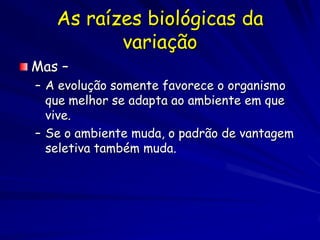 As raízes biológicas da variação

Mas –

– A evolução somente favorece o organismo que melhor se adapta ao ambiente em que vive.

– Se o ambiente muda, o padrão de vantagem seletiva também muda.